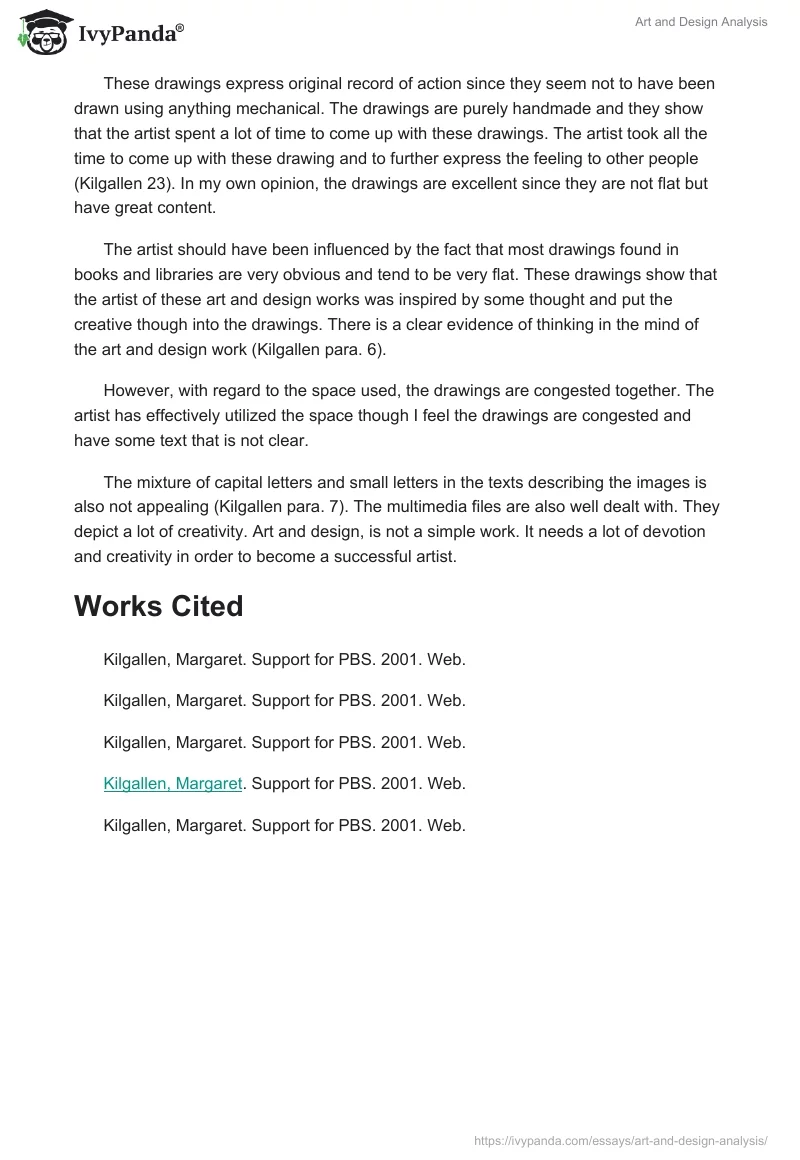 IvyPanda®

Art and Design Analysis

These drawings express original record of action since they seem not to have been drawn using anything mechanical. The drawings are purely handmade and they show that the artist spent a lot of time to come up with these drawings. The artist took all the time to come up with these drawing and to further express the feeling to other people (Kilgallen 23). In my own opinion, the drawings are excellent since they are not flat but have great content.

The artist should have been influenced by the fact that most drawings found in books and libraries are very obvious and tend to be very flat. These drawings show that the artist of these art and design works was inspired by some thought and put the creative though into the drawings. There is a clear evidence of thinking in the mind of the art and design work (Kilgallen para. 6).

However, with regard to the space used, the drawings are congested together. The artist has effectively utilized the space though I feel the drawings are congested and have some text that is not clear.

The mixture of capital letters and small letters in the texts describing the images is also not appealing (Kilgallen para. 7). The multimedia files are also well dealt with. They depict a lot of creativity. Art and design, is not a simple work. It needs a lot of devotion and creativity in order to become a successful artist.

Works Cited

Kilgallen, Margaret. Support for PBS. 2001. Web.

Kilgallen, Margaret. Support for PBS. 2001. Web.

Kilgallen, Margaret. Support for PBS. 2001. Web.

Kilgallen, Margaret. Support for PBS. 2001. Web.

Kilgallen, Margaret. Support for PBS. 2001. Web.

https://ivypanda.com/essays/art-and-design-analysis/